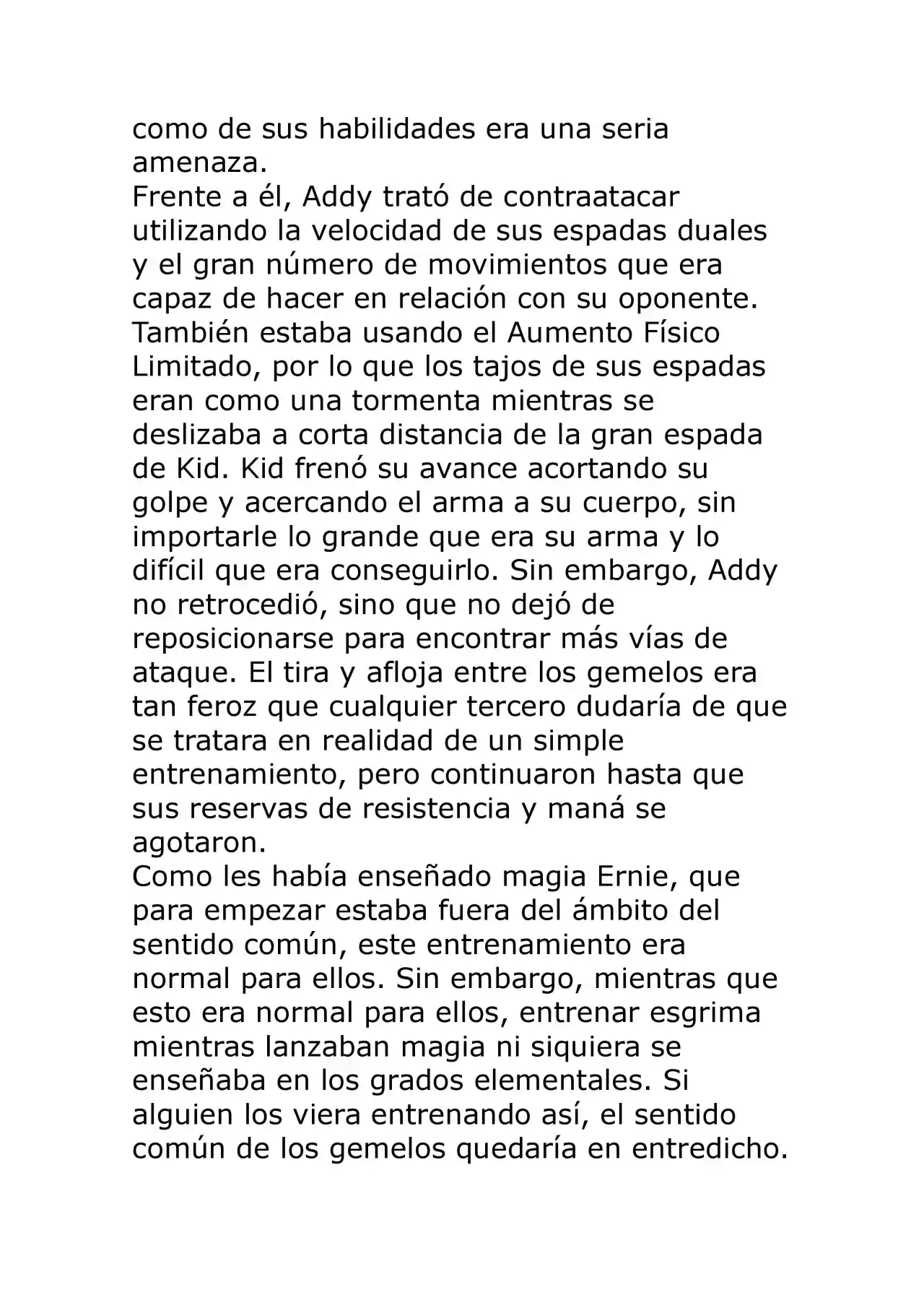 como de sus habilidades era una seria amenaza.

Frente a él, Addy trató de contraatacar utilizando la velocidad de sus espadas duales y el gran número de movimientos que era capaz de hacer en relación con su oponente. También estaba usando el Aumento Físico Limitado, por lo que los tajos de sus espadas eran como una tormenta mientras se deslizaba a corta distancia de la gran espada de Kid. Kid frenó su avance acortando su golpe y acercando el arma a su cuerpo, sin importarle lo grande que era su arma y lo difícil que era conseguirlo. Sin embargo, Addy no retrocedió, sino que no dejó de reposicionarse para encontrar más vías de ataque. El tira y afloja entre los gemelos era tan feroz que cualquier tercero dudaría de que se tratara en realidad de un simple entrenamiento, pero continuaron hasta que sus reservas de resistencia y maná se agotaron.

Como les había enseñado magia Ernie, que para empezar estaba fuera del ámbito del sentido común, este entrenamiento era normal para ellos. Sin embargo, mientras que esto era normal para ellos, entrenar esgrima mientras lanzaban magia ni siquiera se enseñaba en los grados elementales. Si alguien los viera entrenando así, el sentido común de los gemelos quedaría en entredicho.